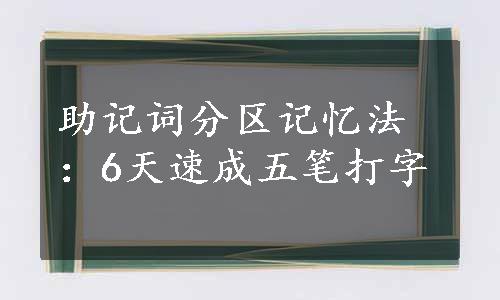 助记词分区记忆法：6天速成五笔打字